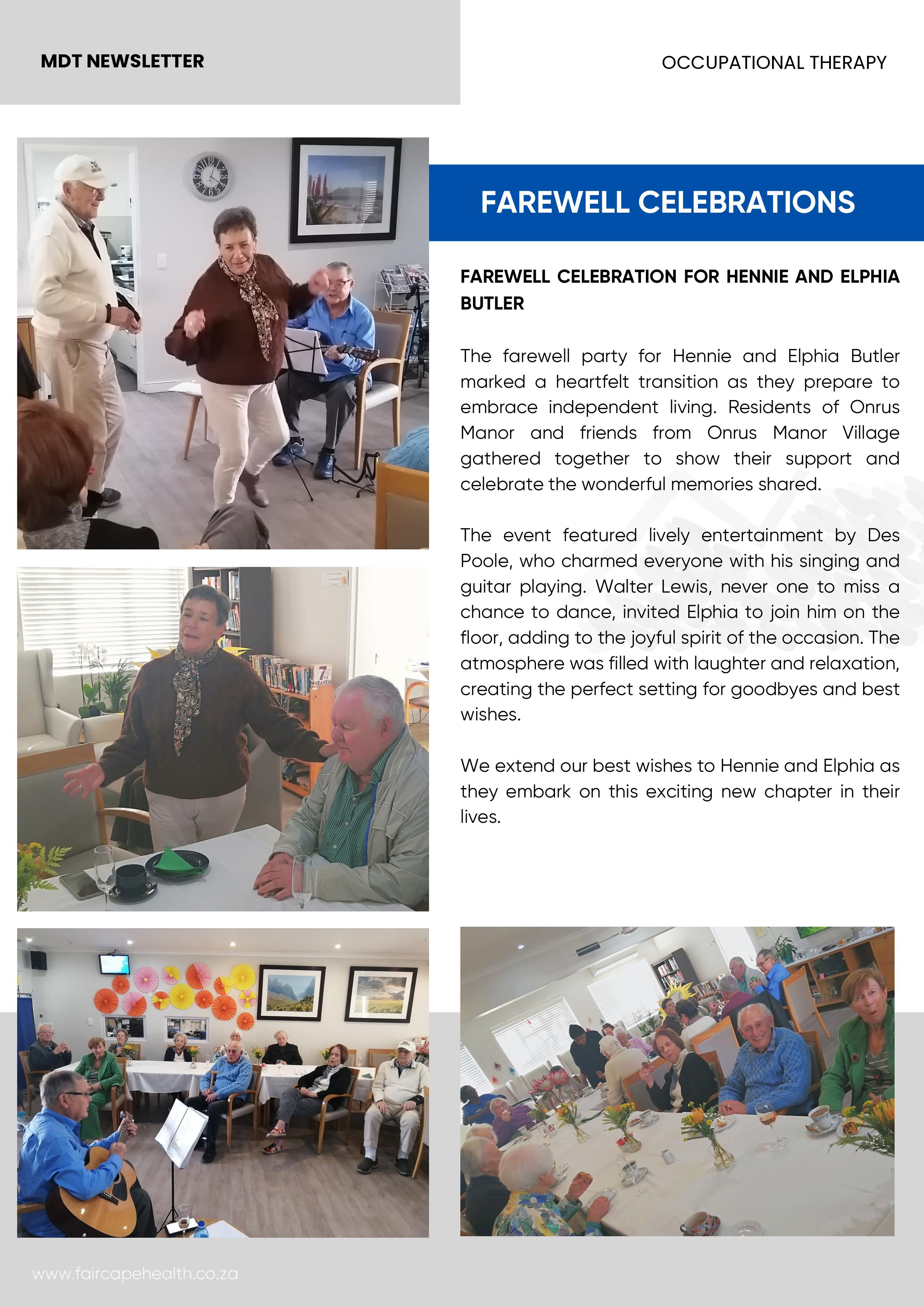 MDT NEWSLETTER

OCCUPATIONAL THERAPY

FAREWELL CELEBRATIONS

FAREWELL CELEBRATION FOR HENNIE AND ELPHIA BUTLER

The farewell party for Hennie and Elphia Butler marked a heartfelt transition as they prepare to embrace independent living. Residents of Onrus Manor and friends from Onrus Manor Village gathered together to show their support and celebrate the wonderful memories shared.

The event featured lively entertainment by Des Poole, who charmed everyone with his singing and guitar playing. Walter Lewis, never one to miss a chance to dance, invited Elphia to join him on the floor, adding to the joyful spirit of the occasion. The atmosphere was filled with laughter and relaxation, creating the perfect setting for goodbyes and best wishes.

We extend our best wishes to Hennie and Elphia as they embark on this exciting new chapter in their lives.

www.faircapehealth.co.za